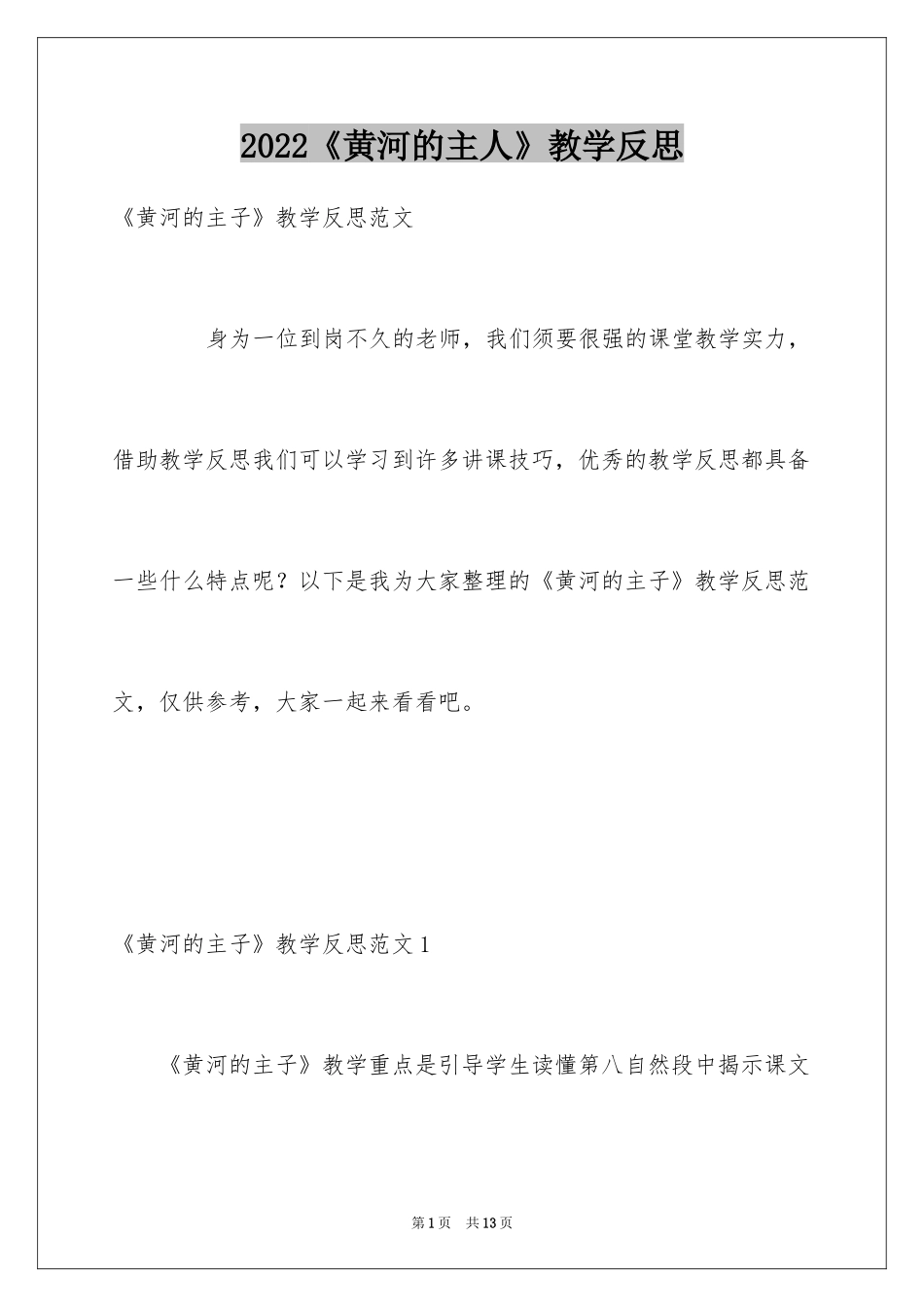 2022《黄河的主人》教学反思

《黄河的主子》教学反思范文

身为一位到岗不久的老师，我们须要很强的课堂教学实力，借助教学反思我们可以学习到许多讲课技巧，优秀的教学反思都具备一些什么特点呢？以下是我为大家整理的《黄河的主子》教学反思范文，仅供参考，大家一起来看看吧。

《黄河的主子》教学反思范文1

《黄河的主子》教学重点是引导学生读懂第八自然段中揭示课文

第1页 共13页